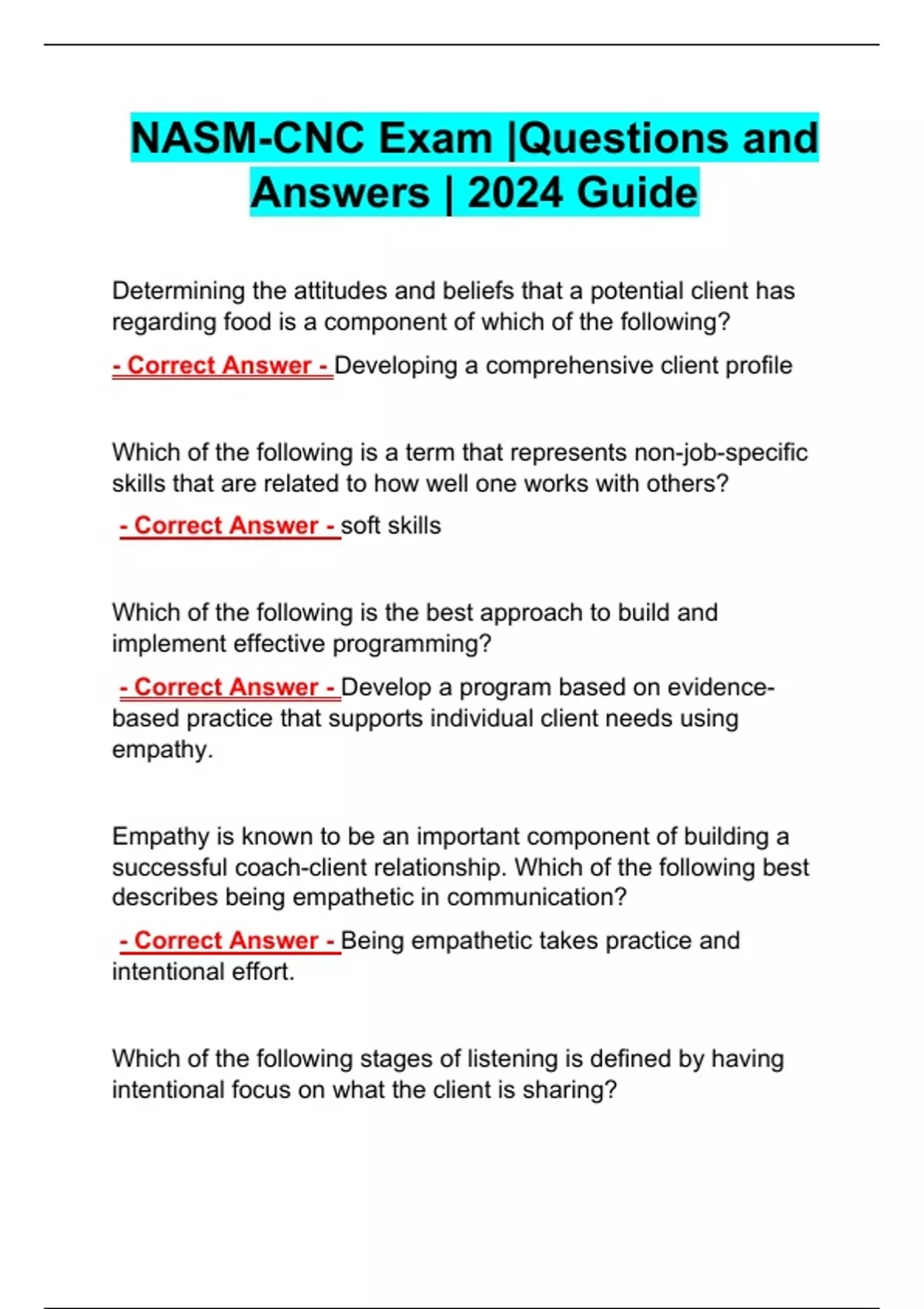 NASM-CNC Exam |Questions and Answers | 2024 Guide

Determining the attitudes and beliefs that a potential client has regarding food is a component of which of the following?

- Correct Answer - Developing a comprehensive client profile

Which of the following is a term that represents non-job-specific skills that are related to how well one works with others?

- Correct Answer - soft skills

Which of the following is the best approach to build and implement effective programming?

- Correct Answer - Develop a program based on evidence-based practice that supports individual client needs using empathy.

Empathy is known to be an important component of building a successful coach-client relationship. Which of the following best describes being empathetic in communication?

- Correct Answer - Being empathetic takes practice and intentional effort.

Which of the following stages of listening is defined by having intentional focus on what the client is sharing?